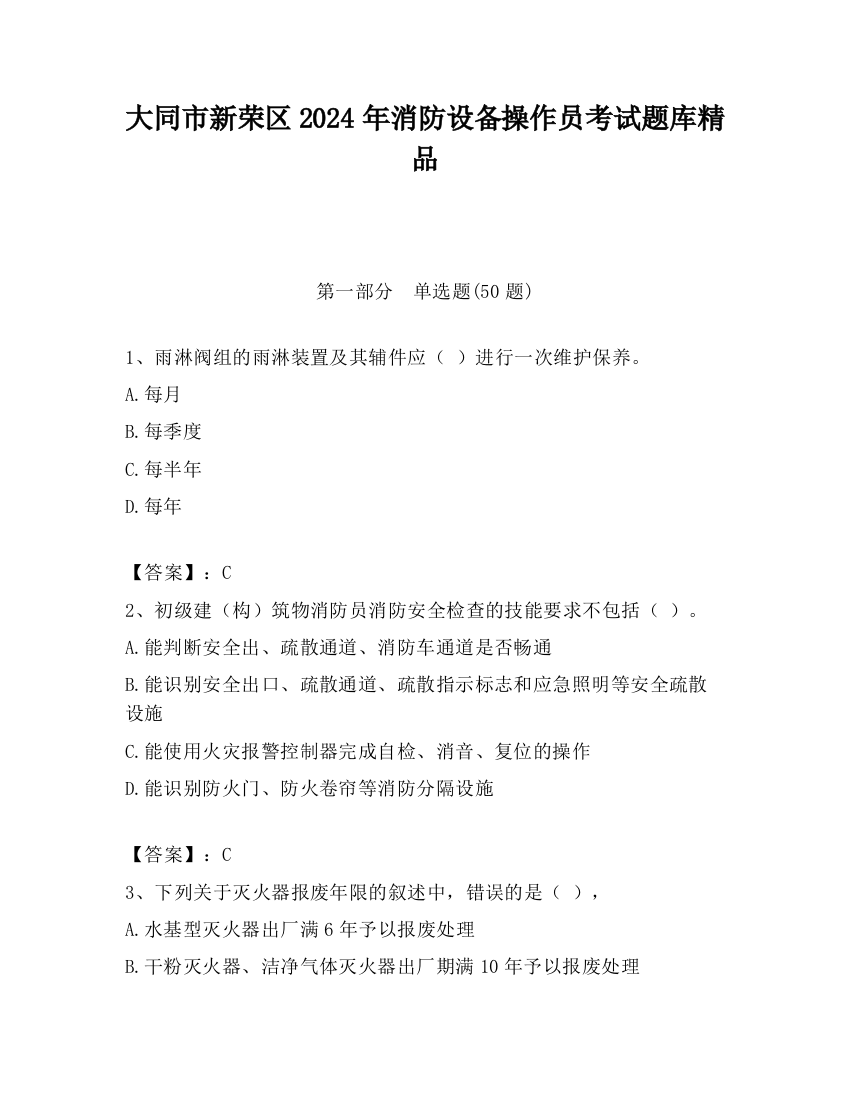 大同市新荣区2024年消防设备操作员考试题库精品

第一部分　单选题(50题)

1、雨淋阀组的雨淋装置及其辅件应（ ）进行一次维护保养。

A.每月

B.每季度

C.每半年

D.每年

【答案】：C

2、初级建（构）筑物消防员消防安全检查的技能要求不包括（ ）。

A.能判断安全出、疏散通道、消防车通道是否畅通

B.能识别安全出口、疏散通道、疏散指示标志和应急照明等安全疏散设施

C.能使用火灾报警控制器完成自检、消音、复位的操作

D.能识别防火门、防火卷帘等消防分隔设施

【答案】：C

3、下列关于灭火器报废年限的叙述中，错误的是（ ），

A.水基型灭火器出厂满6年予以报废处理

B.干粉灭火器、洁净气体灭火器出厂期满10年予以报废处理